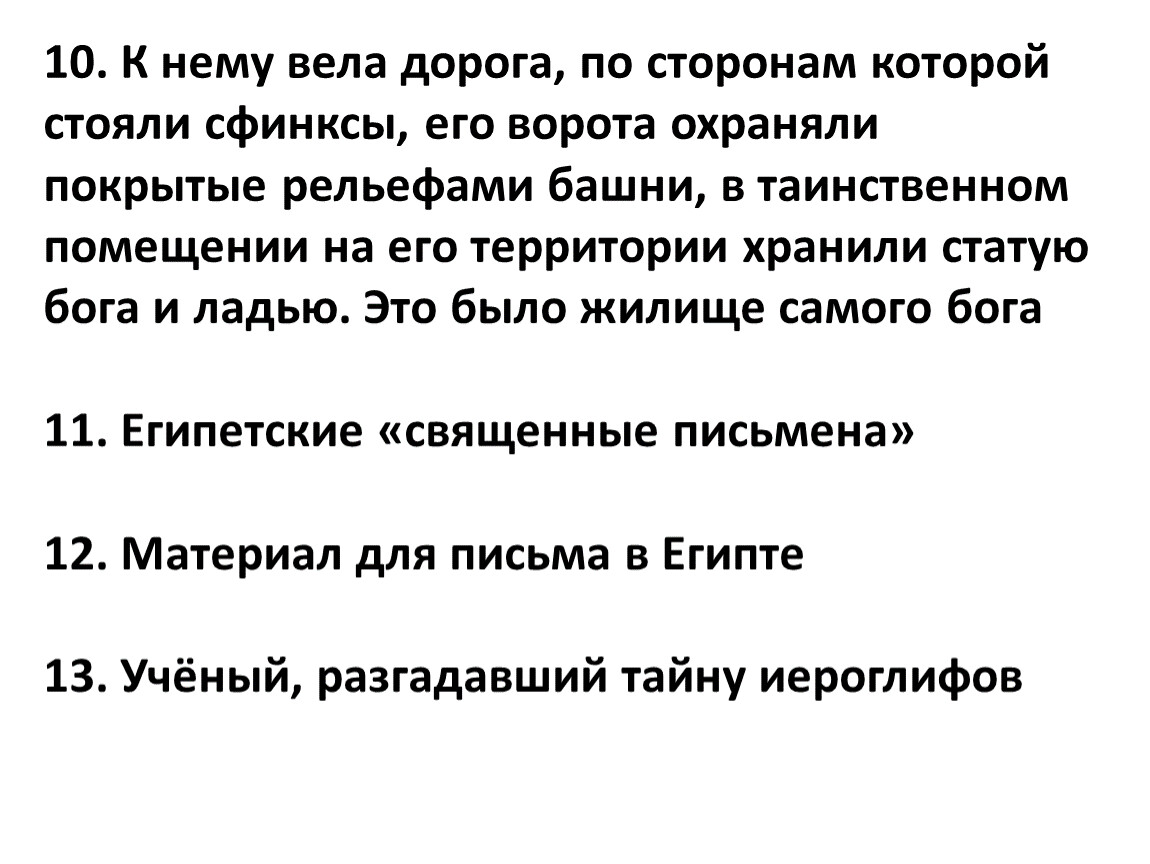 10. К нему вела дорога, по сторонам которой стояли сфинксы, его ворота охраняли покрытые рельефами башни, в таинственном помещении на его территории хранили статую бога и ладью. Это было жилище самого бога

11. Египетские «священные письмена»

12. Материал для письма в Египте

13. Учёный, разгадавший тайну иероглифов